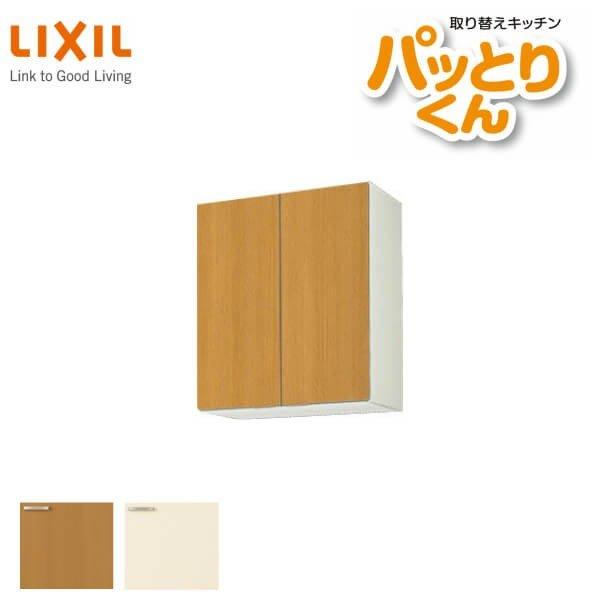 LIXIL
Link to Good Living

取り替えキッチン
パッとりくん